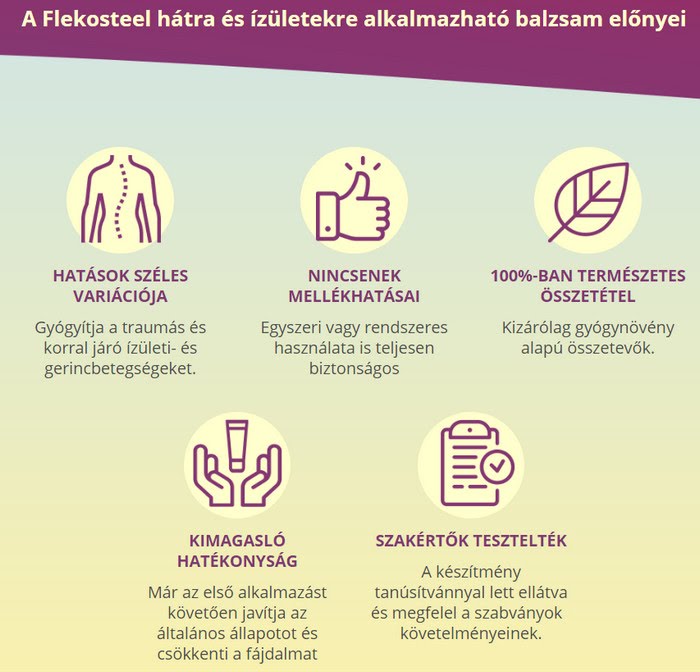 A Flekosteel hátra és ízületekre alkalmazható balzsam előnyei

HATÁSOK SZÉLES VARIÁCIÓJA

Gyógyítja a traumás és korral járó ízületi- és gerincbetegségeket.

NINCSENEK MELLÉKHATÁSAI

Egyszeri vagy rendszeres használata is teljesen biztonságos

100%-BAN TERMÉSZETES ÖSSZETÉTEL

Kizárólag gyógynövény alapú összetevők.

KIMAGASLÓ HATÉKONYSÁG

Már az első alkalmazást követően javítja az általános állapotot és csökkenti a fájdalmat

SZAKÉRTŐK TESZTELTÉK

A készítmény tanúsítvánnyal lett ellátva és megfelel a szabványok követelményeinek.